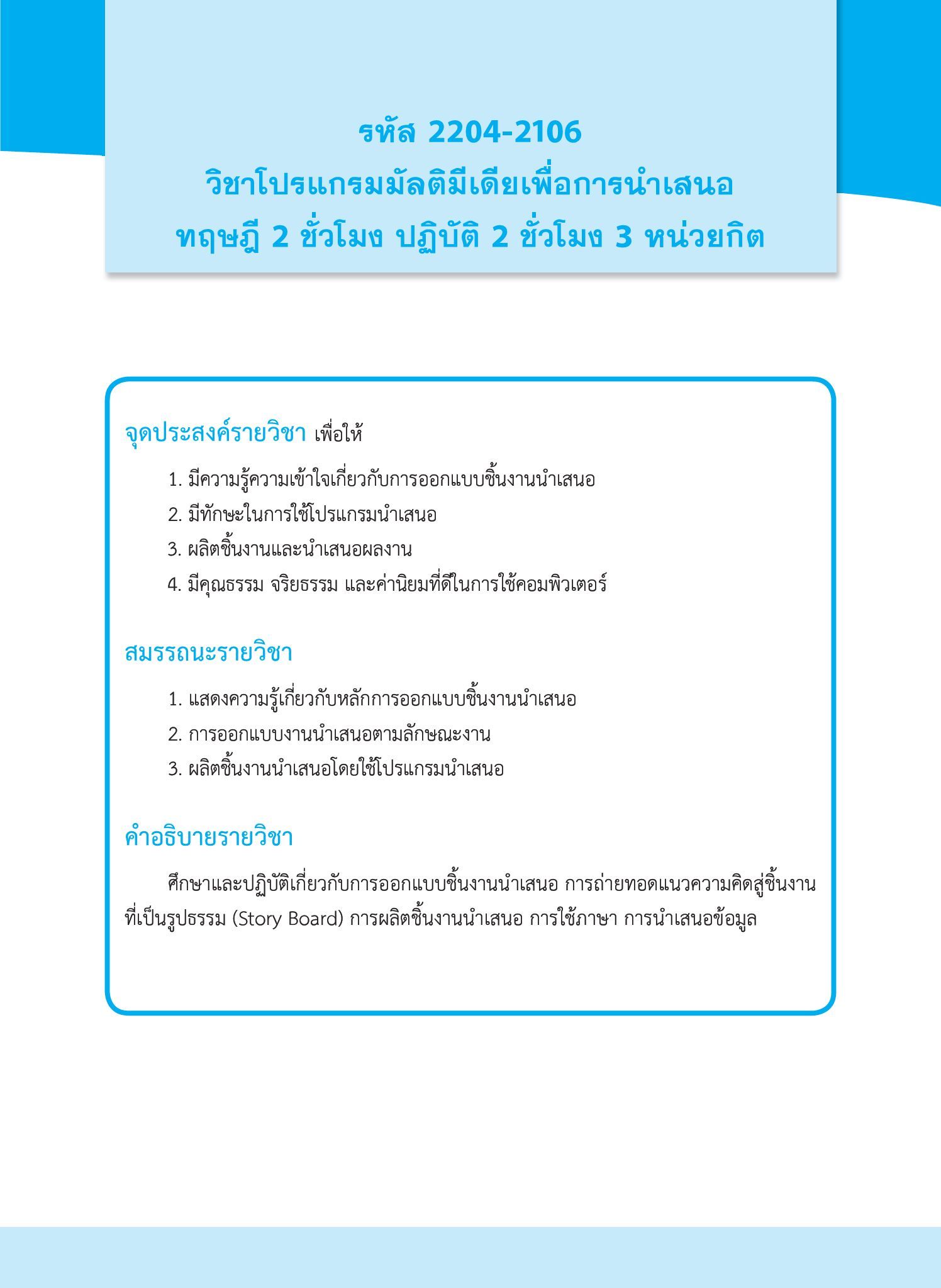 รหัส 2204-2106
วิชาโปรแกรมมัลติมีเดียเพื่อการนำเสนอ
ทฤษฎี 2 ชั่วโมง ปฏิบัติ 2 ชั่วโมง 3 หน่วยกิต

จุดประสงค์รายวิชา เพื่อให้

1. มีความรู้ความเข้าใจเกี่ยวกับการออกแบบชิ้นงานนำเสนอ
2. มีทักษะในการใช้โปรแกรมนำเสนอ
3. ผลิตชิ้นงานและนำเสนอผลงาน
4. มีคุณธรรม จริยธรรม และค่านิยมที่ดีในการใช้คอมพิวเตอร์

สมรรถนะรายวิชา

1. แสดงความรู้เกี่ยวกับหลักการออกแบบชิ้นงานนำเสนอ
2. การออกแบบงานนำเสนอตามลักษณะงาน
3. ผลิตชิ้นงานนำเสนอโดยใช้โปรแกรมนำเสนอ

คำอธิบายรายวิชา

ศึกษาและปฏิบัติเกี่ยวกับการออกแบบชิ้นงานนำเสนอ การถ่ายทอดแนวความคิดสู่ชิ้นงานที่เป็นรูปธรรม (Story Board) การผลิตชิ้นงานนำเสนอ การใช้ภาษา การนำเสนอข้อมูล